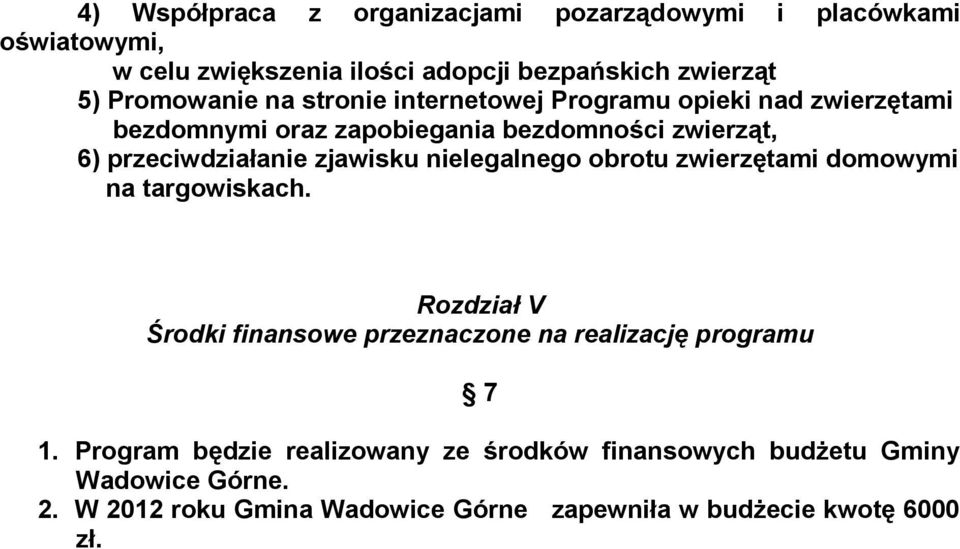 4) Współpraca z organizacjami pozarządowymi i placówkami oświatowymi,
w celu zwiększenia ilości adopcji bezpańskich zwierząt
5) Promowanie na stronie internetowej Programu opieki nad zwierzętami bezdomnymi oraz zapobiegania bezdomności zwierząt,
6) przeciwdziałanie zjawisku nielegalnego obrotu zwierzętami domowymi na targowiskach.

Rozdział V
Środki finansowe przeznaczone na realizację programu

§ 7

1. Program będzie realizowany ze środków finansowych budżetu Gminy Wadowice Górne.
2. W 2012 roku Gmina Wadowice Górne zapewniła w budżecie kwotę 6000 zł.